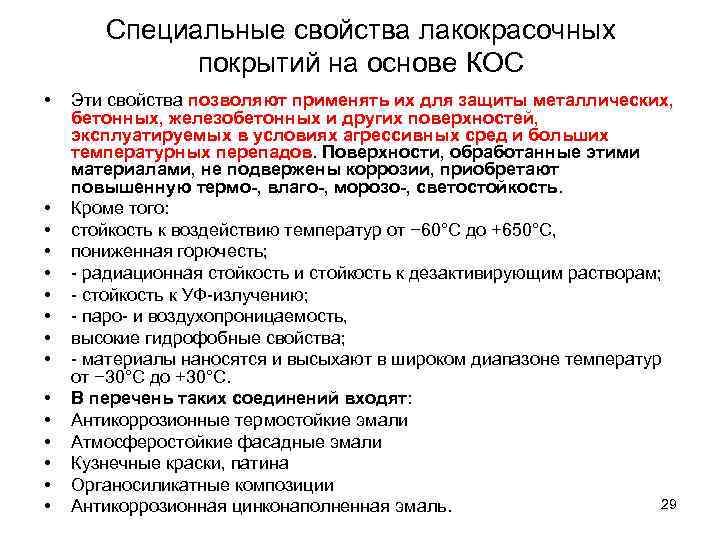 Специальные свойства лакокрасочных покрытий на основе КОС

• Эти свойства позволяют применять их для защиты металлических, бетонных, железобетонных и других поверхностей, эксплуатируемых в условиях агрессивных сред и больших температурных перепадов. Поверхности, обработанные этими материалами, не подвержены коррозии, приобретают повышенную термо-, влаго-, морозо-, светостойкость.
• Кроме того:
• стойкость к воздействию температур от −60°С до +650°С,
• пониженная горючесть;
• - радиационная стойкость и стойкость к дезактивирующим растворам;
• - стойкость к УФ-излучению;
• - паро- и воздухопроницаемость,
• высокие гидрофобные свойства;
• - материалы наносятся и высыхают в широком диапазоне температур от −30°С до +30°С.
• В перечень таких соединений входят:
• Антикоррозионные термостойкие эмали
• Атмосферостойкие фасадные эмали
• Кузнечные краски, патина
• Органосиликатные композиции
• Антикоррозионная цинконаполненная эмаль.

29